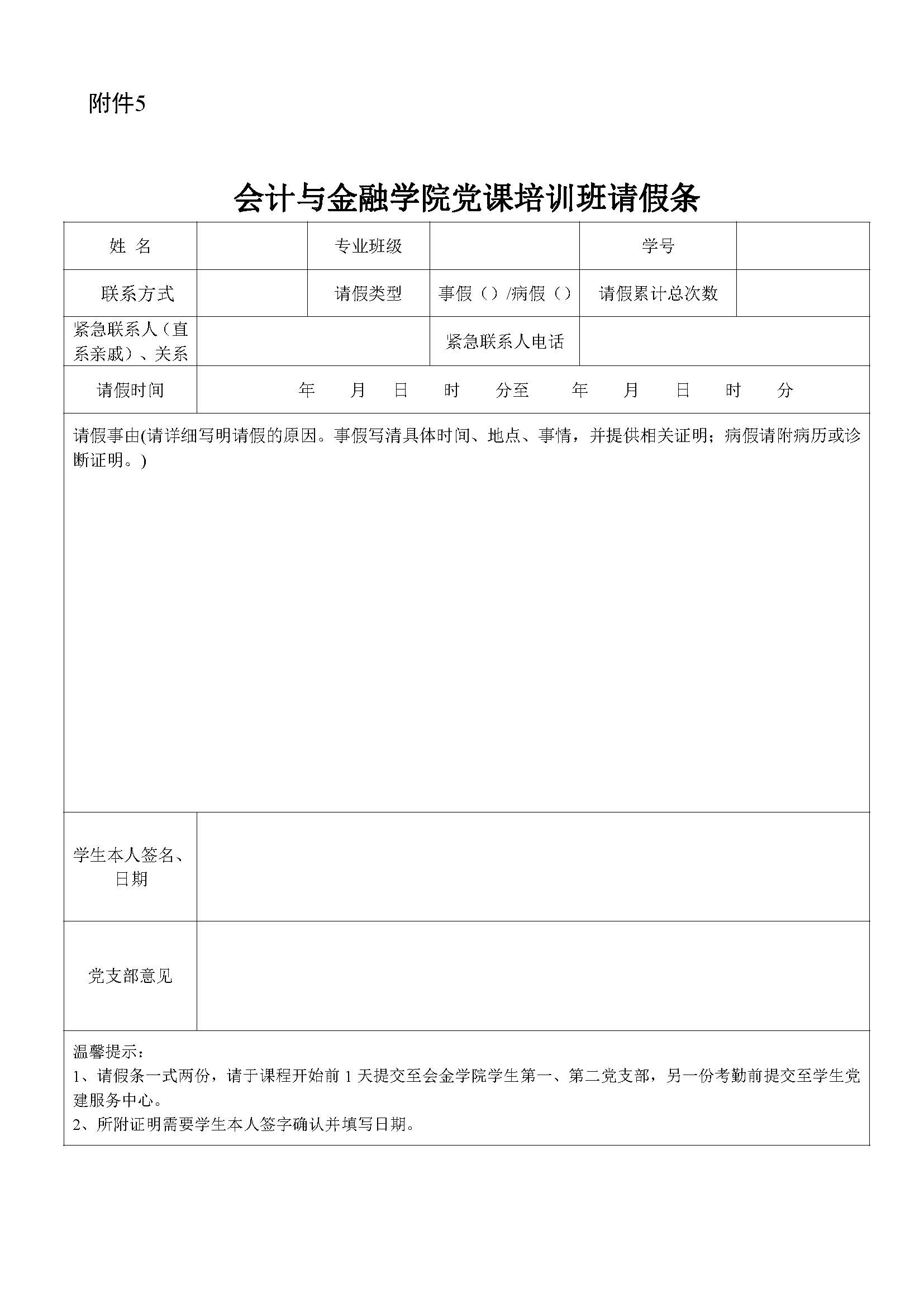 附件5

会计与金融学院党课培训班请假条

| 姓 名 | | 专业班级 | | 学号 | |
|---|---|---|---|---|---|
| 联系方式 | | 请假类型 | 事假（）/病假（） | 请假累计总次数 | |
| 紧急联系人（直系亲戚）、关系 | | | 紧急联系人电话 | | |
| 请假时间 | 年 月 日 时 分至 年 月 日 时 分 | | | | |

请假事由(请详细写明请假的原因。事假写清具体时间、地点、事情，并提供相关证明；病假请附病历或诊断证明。)

| 学生本人签名、日期 | |
|---|---|
| 党支部意见 | |

温馨提示：
1、请假条一式两份，请于课程开始前 1 天提交至会金学院学生第一、第二党支部，另一份考勤前提交至学生党建服务中心。
2、所附证明需要学生本人签字确认并填写日期。